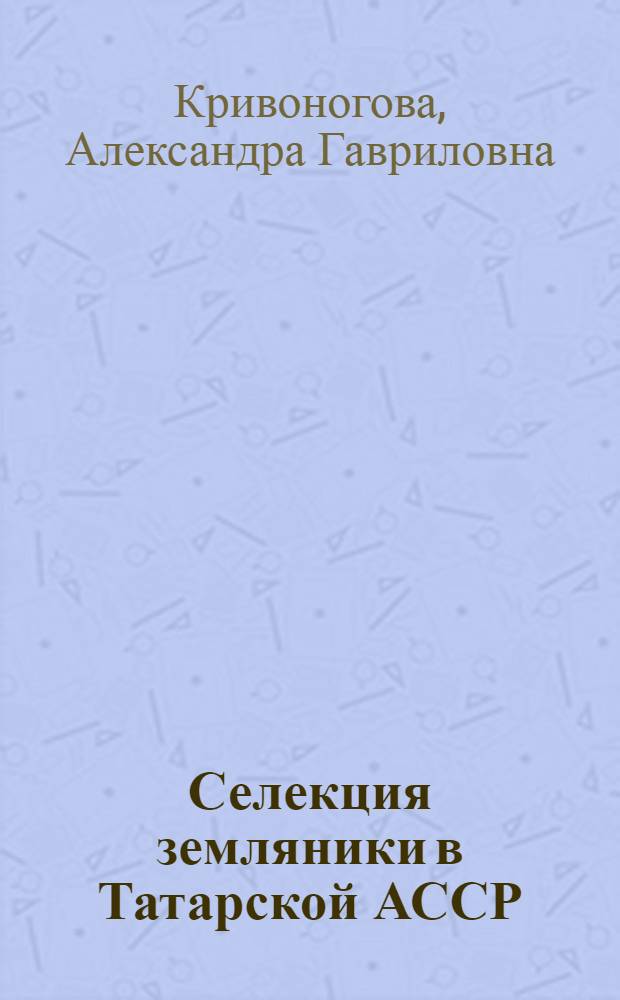 Кривоногова,
Александра Гавриловна

Селекция
земляники в
Татарской АССР